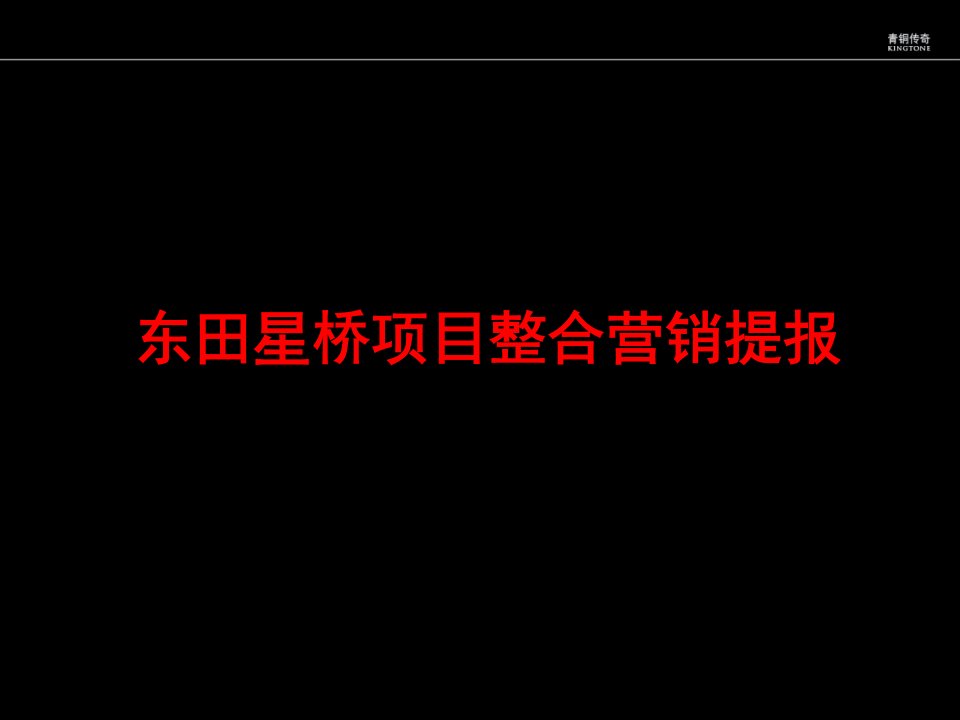 青铜传奇
KINGTONE

东田星桥项目整合营销提报